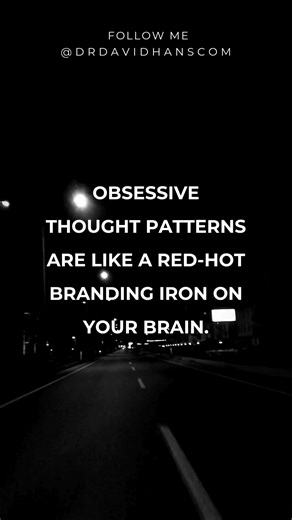 FOLLOW ME
@DRDAVIDHANSCOM

OBSESSIVE THOUGHT PATTERNS ARE LIKE A RED-HOT BRANDING IRON ON YOUR BRAIN.